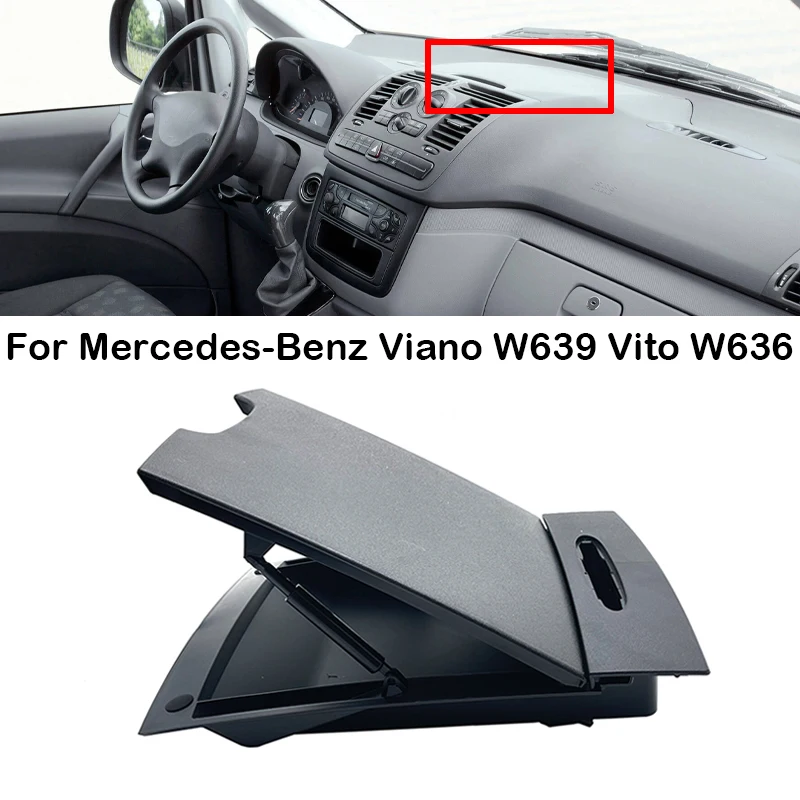 For Mercedes-Benz Viano W639 Vito W636